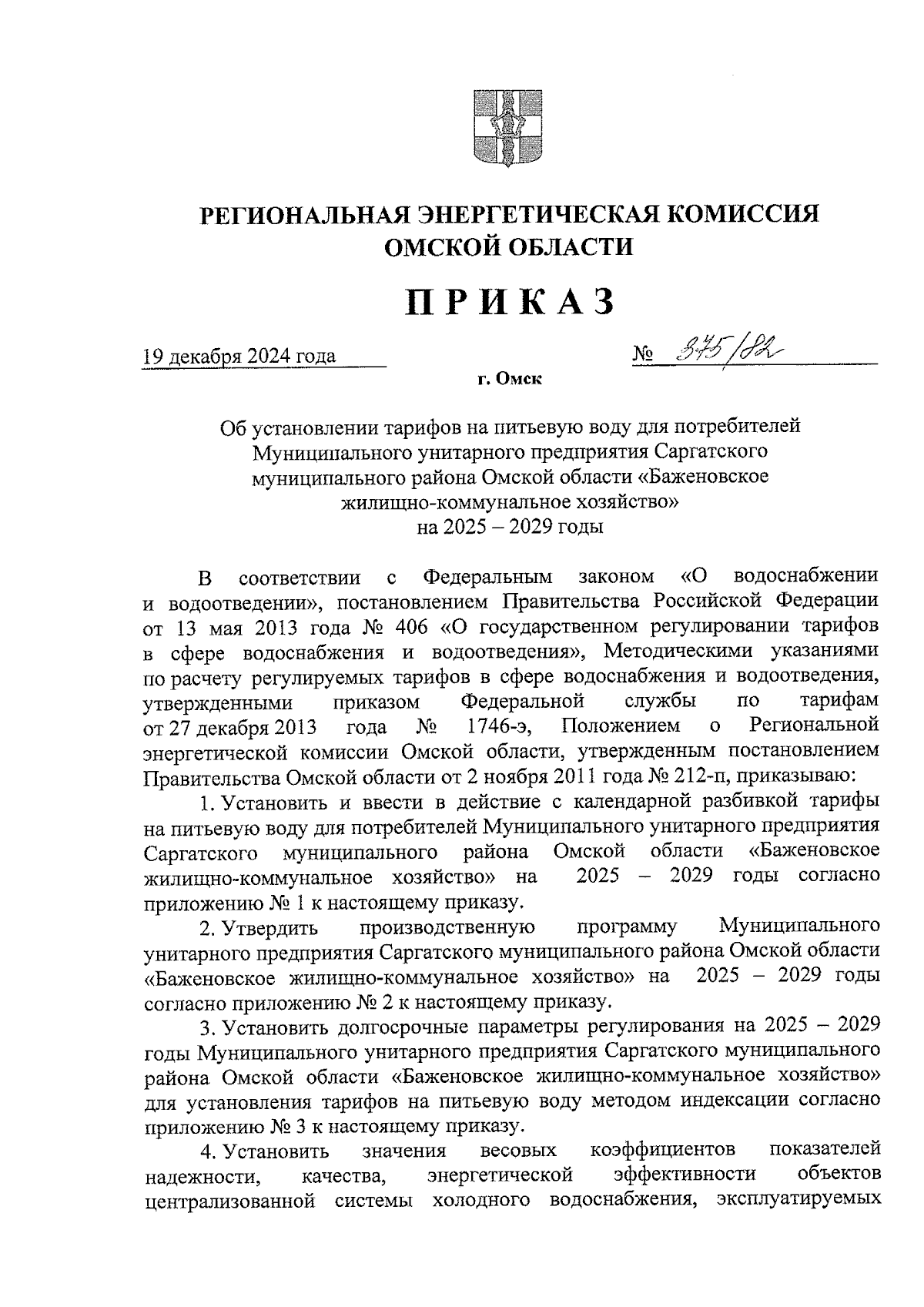 РЕГИОНАЛЬНАЯ ЭНЕРГЕТИЧЕСКАЯ КОМИССИЯ ОМСКОЙ ОБЛАСТИ

ПРИКАЗ

19 декабря 2024 года

№ 375/82

г. Омск

Об установлении тарифов на питьевую воду для потребителей Муниципального унитарного предприятия Саргатского муниципального района Омской области «Баженовское жилищно-коммунальное хозяйство» на 2025 – 2029 годы

В соответствии с Федеральным законом «О водоснабжении и водоотведении», постановлением Правительства Российской Федерации от 13 мая 2013 года № 406 «О государственном регулировании тарифов в сфере водоснабжения и водоотведения», Методическими указаниями по расчету регулируемых тарифов в сфере водоснабжения и водоотведения, утвержденными приказом Федеральной службы по тарифам от 27 декабря 2013 года № 1746-э, Положением о Региональной энергетической комиссии Омской области, утвержденным постановлением Правительства Омской области от 2 ноября 2011 года № 212-п, приказываю:

1. Установить и ввести в действие с календарной разбивкой тарифы на питьевую воду для потребителей Муниципального унитарного предприятия Саргатского муниципального района Омской области «Баженовское жилищно-коммунальное хозяйство» на 2025 – 2029 годы согласно приложению № 1 к настоящему приказу.

2. Утвердить производственную программу Муниципального унитарного предприятия Саргатского муниципального района Омской области «Баженовское жилищно-коммунальное хозяйство» на 2025 – 2029 годы согласно приложению № 2 к настоящему приказу.

3. Установить долгосрочные параметры регулирования на 2025 – 2029 годы Муниципального унитарного предприятия Саргатского муниципального района Омской области «Баженовское жилищно-коммунальное хозяйство» для установления тарифов на питьевую воду методом индексации согласно приложению № 3 к настоящему приказу.

4. Установить значения весовых коэффициентов показателей надежности, качества, энергетической эффективности объектов централизованной системы холодного водоснабжения, эксплуатируемых